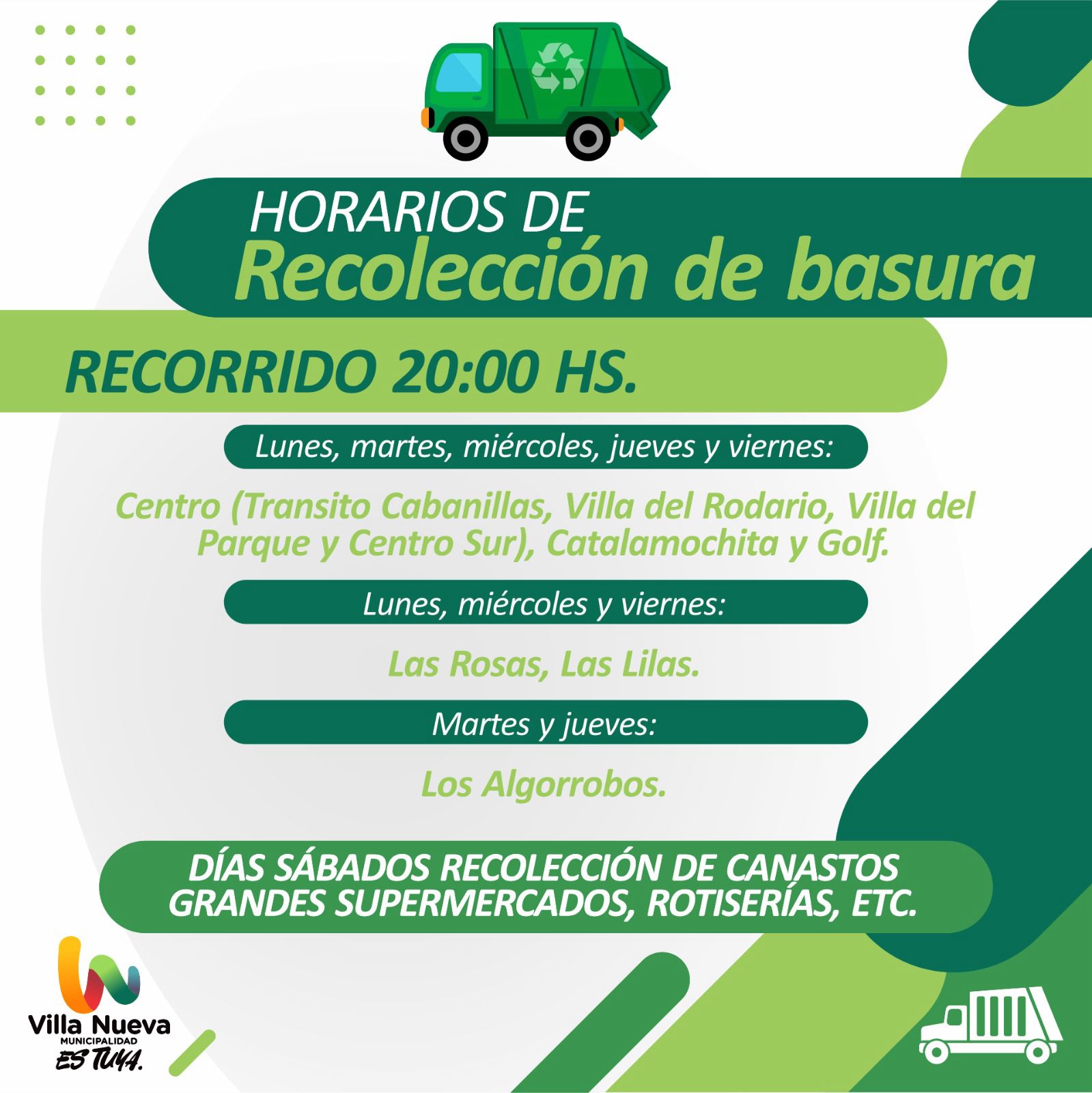 HORARIOS DE
Recolección de basura

RECORRIDO 20:00 HS.

Lunes, martes, miércoles, jueves y viernes:

Centro (Transito Cabanillas, Villa del Rodario, Villa del Parque y Centro Sur), Catalamochita y Golf.

Lunes, miércoles y viernes:

Las Rosas, Las Lilas.

Martes y jueves:

Los Algorrobos.

DÍAS SÁBADOS RECOLECCIÓN DE CANASTOS GRANDES SUPERMERCADOS, ROTISERÍAS, ETC.

Villa Nueva
MUNICIPALIDAD
ES TUYA.